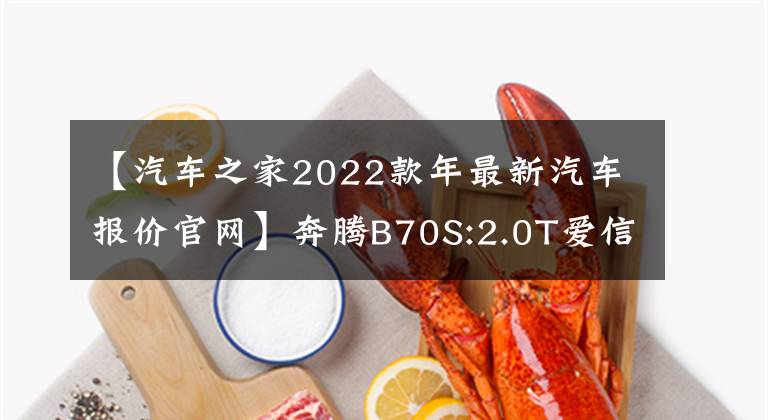 【汽车之家2022款年最新汽车报价官网】奔腾B70S:2.0T爱信